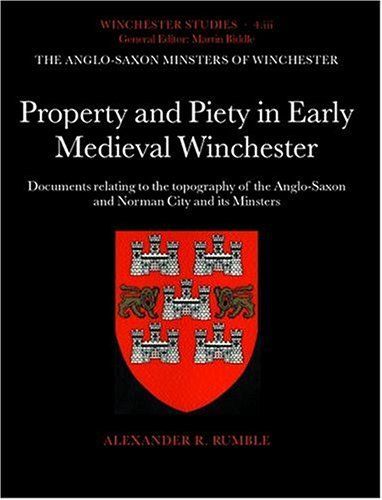 WINCHESTER STUDIES · 4.iii
General Editor: Martin Biddle
THE ANGLO-SAXON MINSTERS OF WINCHESTER

Property and Piety in Early Medieval Winchester

Documents relating to the topography of the Anglo-Saxon and Norman City and its Minsters

ALEXANDER R. RUMBLE